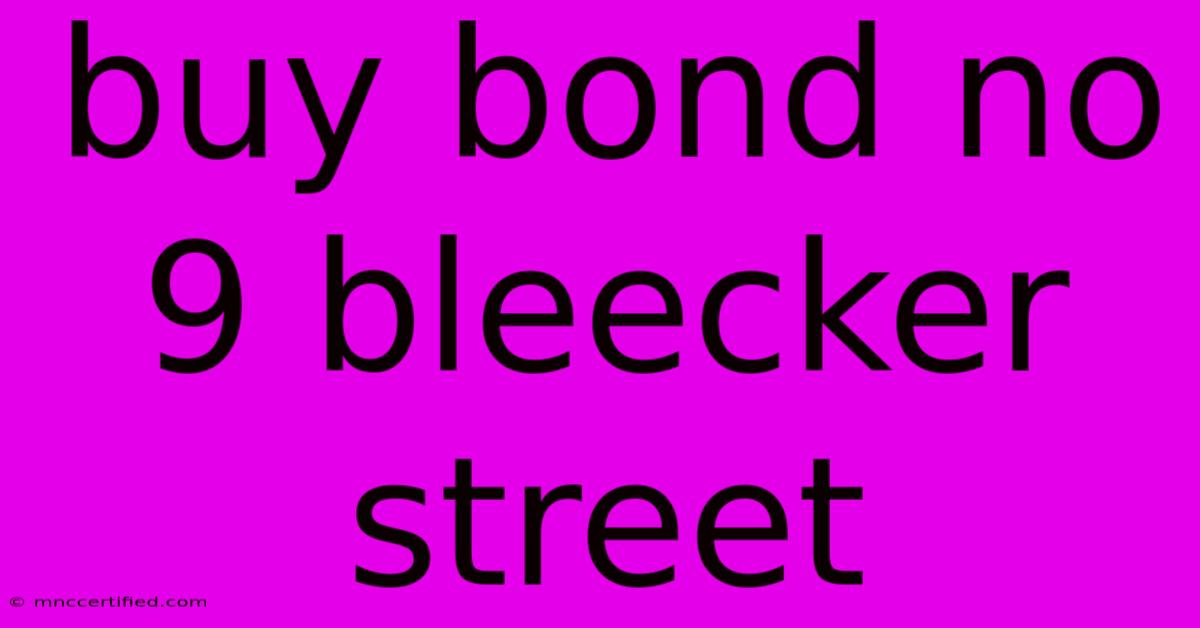 buy bond no 9 bleecker street

© mnccertified.com